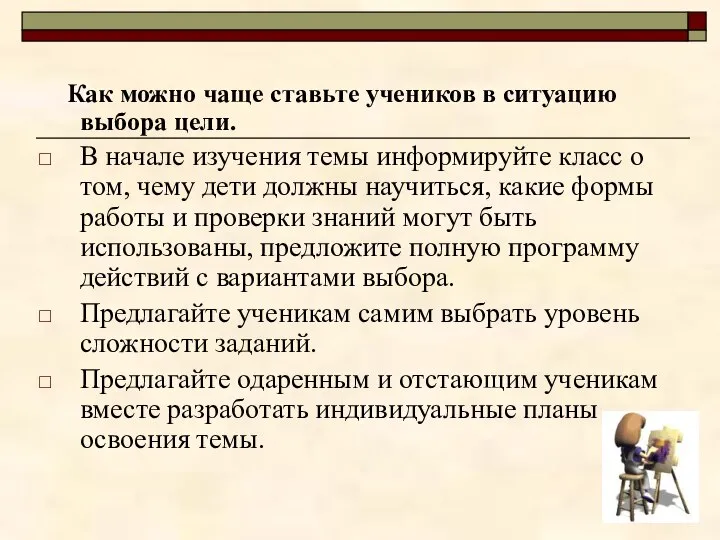 Как можно чаще ставьте учеников в ситуацию выбора цели.

□ В начале изучения темы информируйте класс о том, чему дети должны научиться, какие формы работы и проверки знаний могут быть использованы, предложите полную программу действий с вариантами выбора.

□ Предлагайте ученикам самим выбрать уровень сложности заданий.

□ Предлагайте одаренным и отстающим ученикам вместе разработать индивидуальные планы освоения темы.